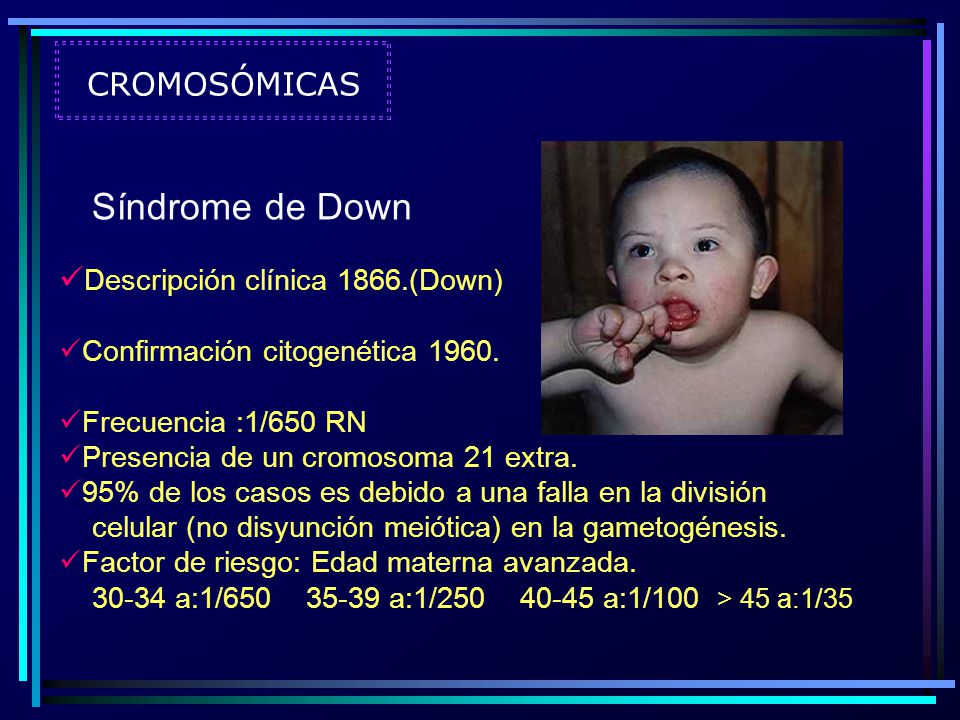 CROMOSÓMICAS

Síndrome de Down

✓Descripción clínica 1866.(Down)

✓Confirmación citogenética 1960.

✓Frecuencia :1/650 RN
✓Presencia de un cromosoma 21 extra.
✓95% de los casos es debido a una falla en la división celular (no disyunción meiótica) en la gametogénesis.
✓Factor de riesgo: Edad materna avanzada.
30-34 a:1/650 35-39 a:1/250 40-45 a:1/100 > 45 a:1/35